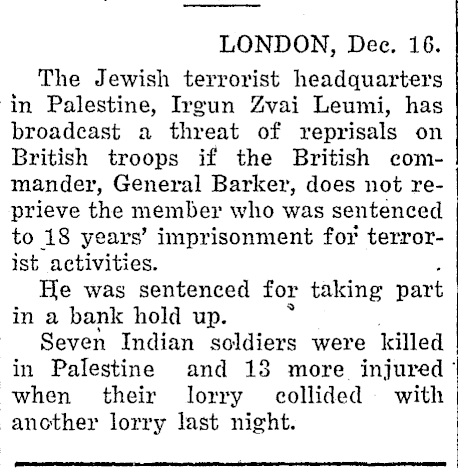 LONDON, Dec. 16.

The Jewish terrorist headquarters in Palestine, Irgun Zvai Leumi, has broadcast a threat of reprisals on British troops if the British commander, General Barker, does not reprieve the member who was sentenced to 18 years' imprisonment for terrorist activities.

He was sentenced for taking part in a bank hold up.

Seven Indian soldiers were killed in Palestine and 13 more injured when their lorry collided with another lorry last night.